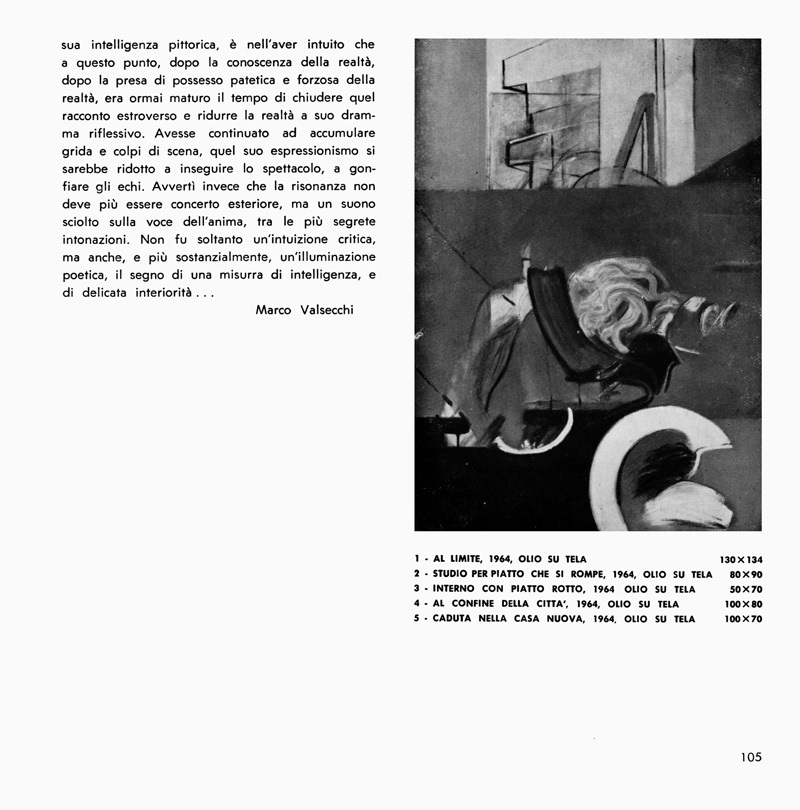 sua intelligenza pittorica, è nell'aver intuito che a questo punto, dopo la conoscenza della realtà, dopo la presa di possesso patetica e forzosa della realtà, era ormai maturo il tempo di chiudere quel racconto estroverso e ridurre la realtà a suo dramma riflessivo. Avesse continuato ad accumulare grida e colpi di scena, quel suo espressionismo si sarebbe ridotto a inseguire lo spettacolo, a gonfiare gli echi. Avvertì invece che la risonanza non deve più essere concerto esteriore, ma un suono sciolto sulla voce dell'anima, tra le più segrete intonazioni. Non fu soltanto un'intuizione critica, ma anche, e più sostanzialmente, un'illuminazione poetica, il segno di una misurra di intelligenza, e di delicata interiorità . . .

Marco Valsecchi

1 - AL LIMITE, 1964, OLIO SU TELA 130×134
2 - STUDIO PER PIATTO CHE SI ROMPE, 1964, OLIO SU TELA 80×90
3 - INTERNO CON PIATTO ROTTO, 1964 OLIO SU TELA 50×70
4 - AL CONFINE DELLA CITTA', 1964, OLIO SU TELA 100×80
5 - CADUTA NELLA CASA NUOVA, 1964, OLIO SU TELA 100×70

105